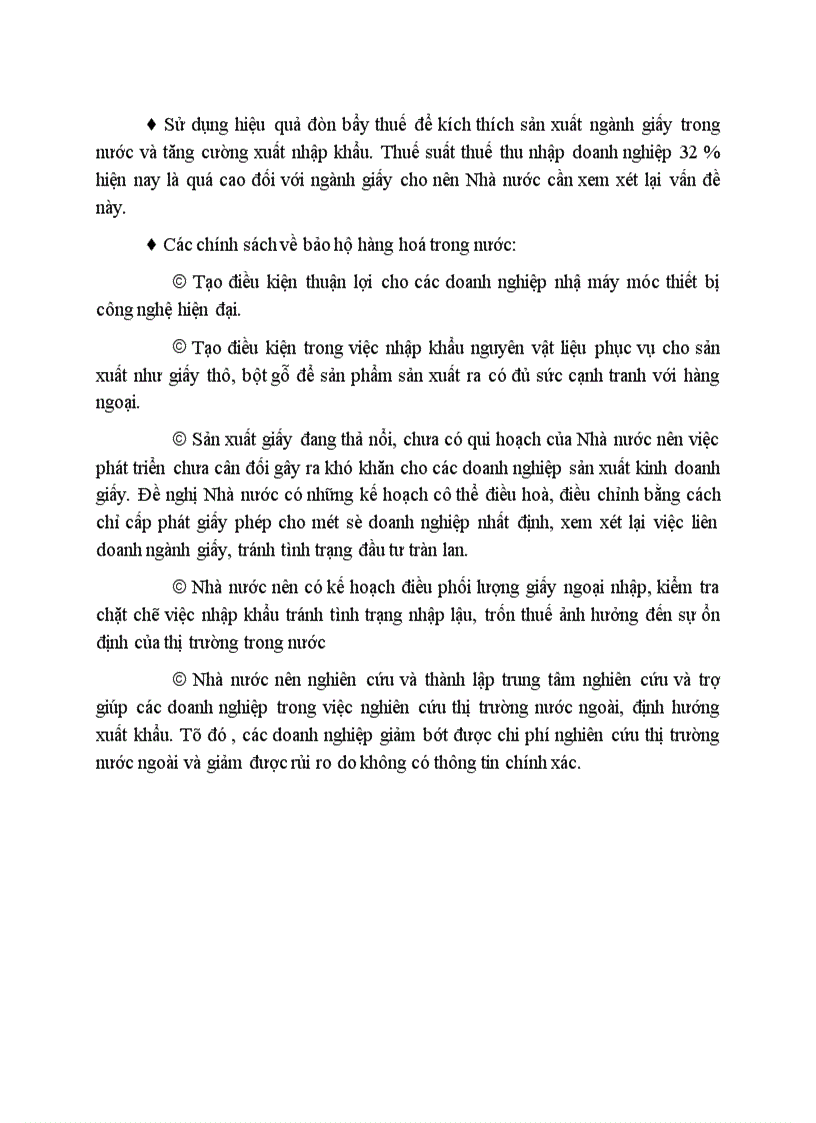 ♦ Sử dụng hiệu quả đòn bẩy thuế để kích thích sản xuất ngành giấy trong nước và tăng cường xuất nhập khẩu. Thuế suất thuế thu nhập doanh nghiệp 32 % hiện nay là quá cao đối với ngành giấy cho nên Nhà nước cần xem xét lại vấn đề này.

♦ Các chính sách về bảo hộ hàng hoá trong nước:

© Tạo điều kiện thuận lợi cho các doanh nghiệp nhậ máy móc thiết bị công nghệ hiện đại.

© Tạo điều kiện trong việc nhập khẩu nguyên vật liệu phục vụ cho sản xuất như giấy thô, bột gỗ để sản phẩm sản xuất ra có đủ sức cạnh tranh với hàng ngoại.

© Sản xuất giấy đang thả nổi, chưa có qui hoạch của Nhà nước nên việc phát triển chưa cân đối gây ra khó khăn cho các doanh nghiệp sản xuất kinh doanh giấy. Đề nghị Nhà nước có những kế hoạch cô thể điều hoà, điều chỉnh bằng cách chỉ cấp phát giấy phép cho mét sè doanh nghiệp nhất định, xem xét lại việc liên doanh ngành giấy, tránh tình trạng đầu tư tràn lan.

© Nhà nước nên có kế hoạch điều phối lượng giấy ngoại nhập, kiểm tra chặt chẽ việc nhập khẩu tránh tình trạng nhập lậu, trốn thuế ảnh hưởng đến sự ổn định của thị trường trong nước

© Nhà nước nên nghiên cứu và thành lập trung tâm nghiên cứu và trợ giúp các doanh nghiệp trong việc nghiên cứu thị trường nước ngoài, định hướng xuất khẩu. Tõ đó , các doanh nghiệp giảm bớt được chi phí nghiên cứu thị trường nước ngoài và giảm được rủi ro do không có thông tin chính xác.